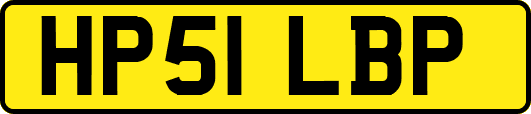 HP51 LBP